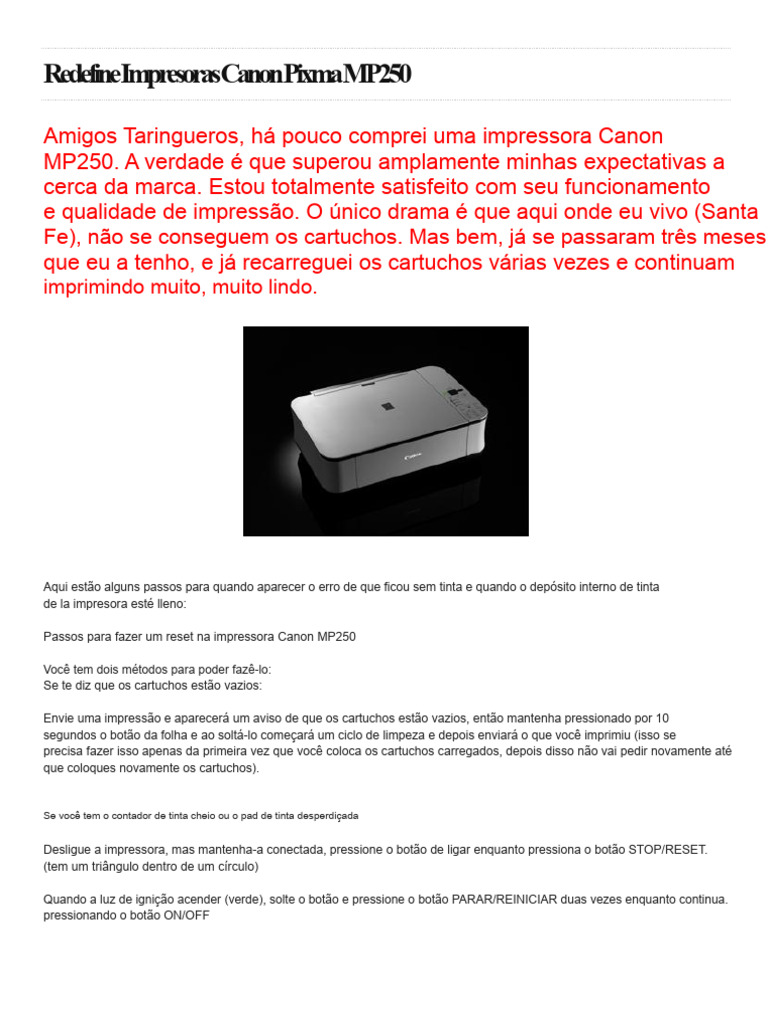 Redefine Impresoras Canon Pixma MP250

Amigos Taringueros, há pouco comprei uma impressora Canon MP250. A verdade é que superou amplamente minhas expectativas a cerca da marca. Estou totalmente satisfeito com seu funcionamento e qualidade de impressão. O único drama é que aqui onde eu vivo (Santa Fe), não se conseguem os cartuchos. Mas bem, já se passaram três meses que eu a tenho, e já recarreguei os cartuchos várias vezes e continuam imprimindo muito, muito lindo.

Canon

Aqui estão alguns passos para quando aparecer o erro de que ficou sem tinta e quando o depósito interno de tinta de la impresora esté lleno:

Passos para fazer um reset na impressora Canon MP250

Você tem dois métodos para poder fazê-lo:
Se te diz que os cartuchos estão vazios:

Envie uma impressão e aparecerá um aviso de que os cartuchos estão vazios, então mantenha pressionado por 10 segundos o botão da folha e ao soltá-lo começará um ciclo de limpeza e depois enviará o que você imprimiu (isso se precisa fazer isso apenas da primeira vez que você coloca os cartuchos carregados, depois disso não vai pedir novamente até que coloques novamente os cartuchos).

Se você tem o contador de tinta cheio ou o pad de tinta desperdiçada

Desligue a impressora, mas mantenha-a conectada, pressione o botão de ligar enquanto pressiona o botão STOP/RESET. (tem um triângulo dentro de um círculo)

Quando a luz de ignição acender (verde), solte o botão e pressione o botão PARAR/REINICIAR duas vezes enquanto continua. pressionando o botão ON/OFF